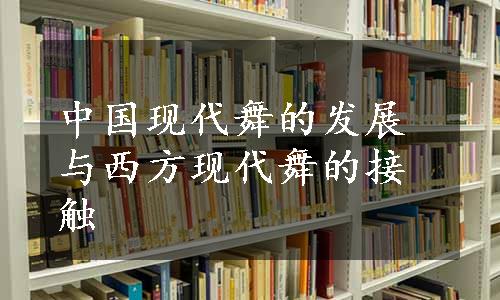 中国现代舞的发展与西方现代舞的接触